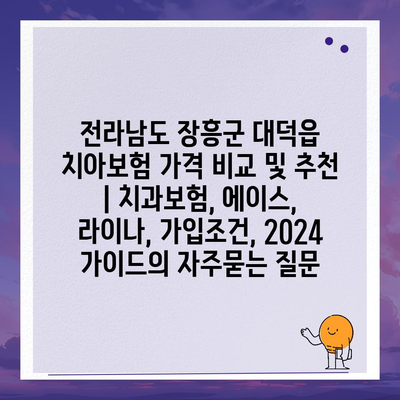 전라남도 장흥군 대덕읍 치아보험 가격 비교 및 추천 | 치과보험, 에이스, 라이나, 가입조건, 2024 가이드의 자주묻는 질문